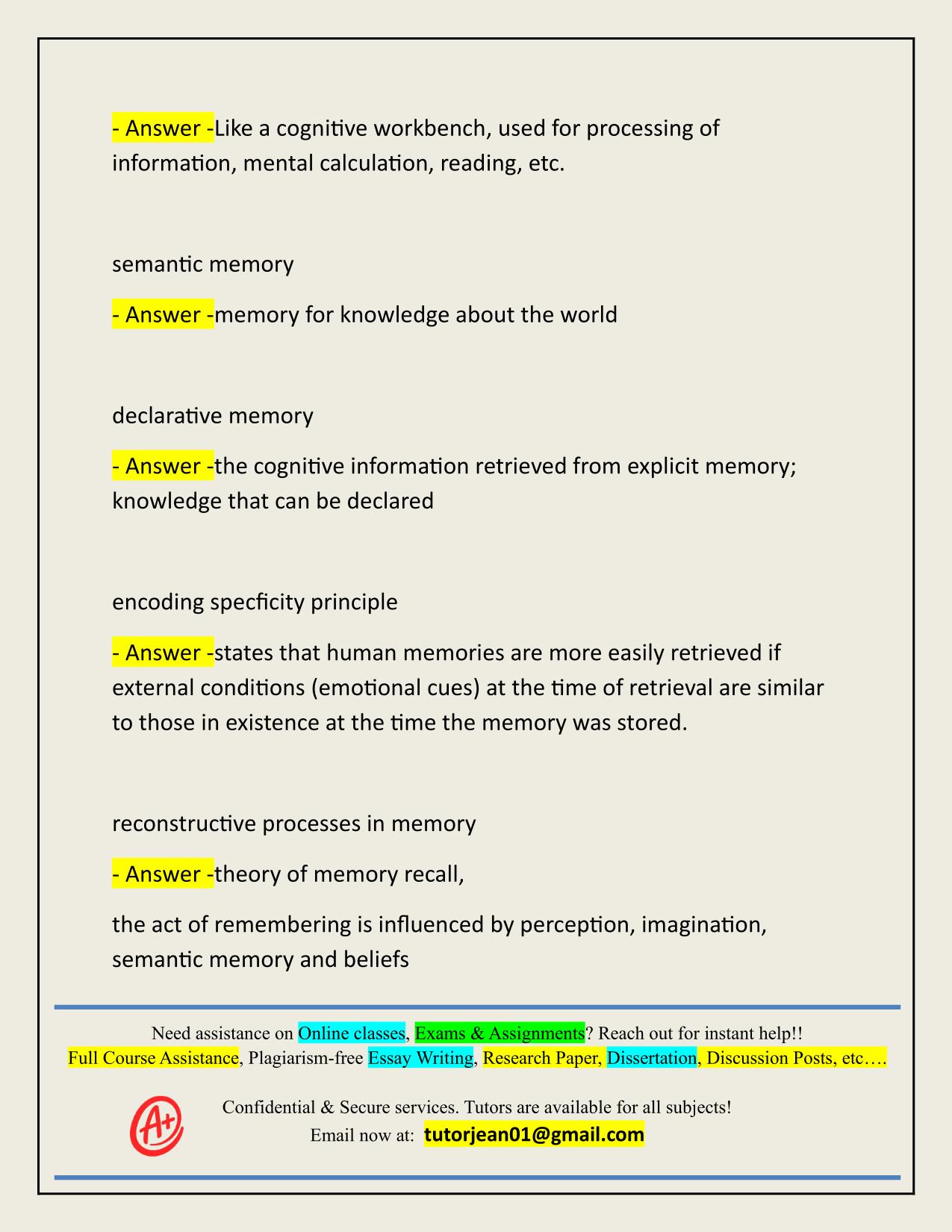 - Answer -Like a cognitive workbench, used for processing of information, mental calculation, reading, etc.

semantic memory

- Answer -memory for knowledge about the world

declarative memory

- Answer -the cognitive information retrieved from explicit memory; knowledge that can be declared

encoding specficity principle

- Answer -states that human memories are more easily retrieved if external conditions (emotional cues) at the time of retrieval are similar to those in existence at the time the memory was stored.

reconstructive processes in memory

- Answer -theory of memory recall,

the act of remembering is influenced by perception, imagination, semantic memory and beliefs

Need assistance on Online classes, Exams & Assignments? Reach out for instant help!!
Full Course Assistance, Plagiarism-free Essay Writing, Research Paper, Dissertation, Discussion Posts, etc….

A+

Confidential & Secure services. Tutors are available for all subjects!
Email now at: tutorjean01@gmail.com